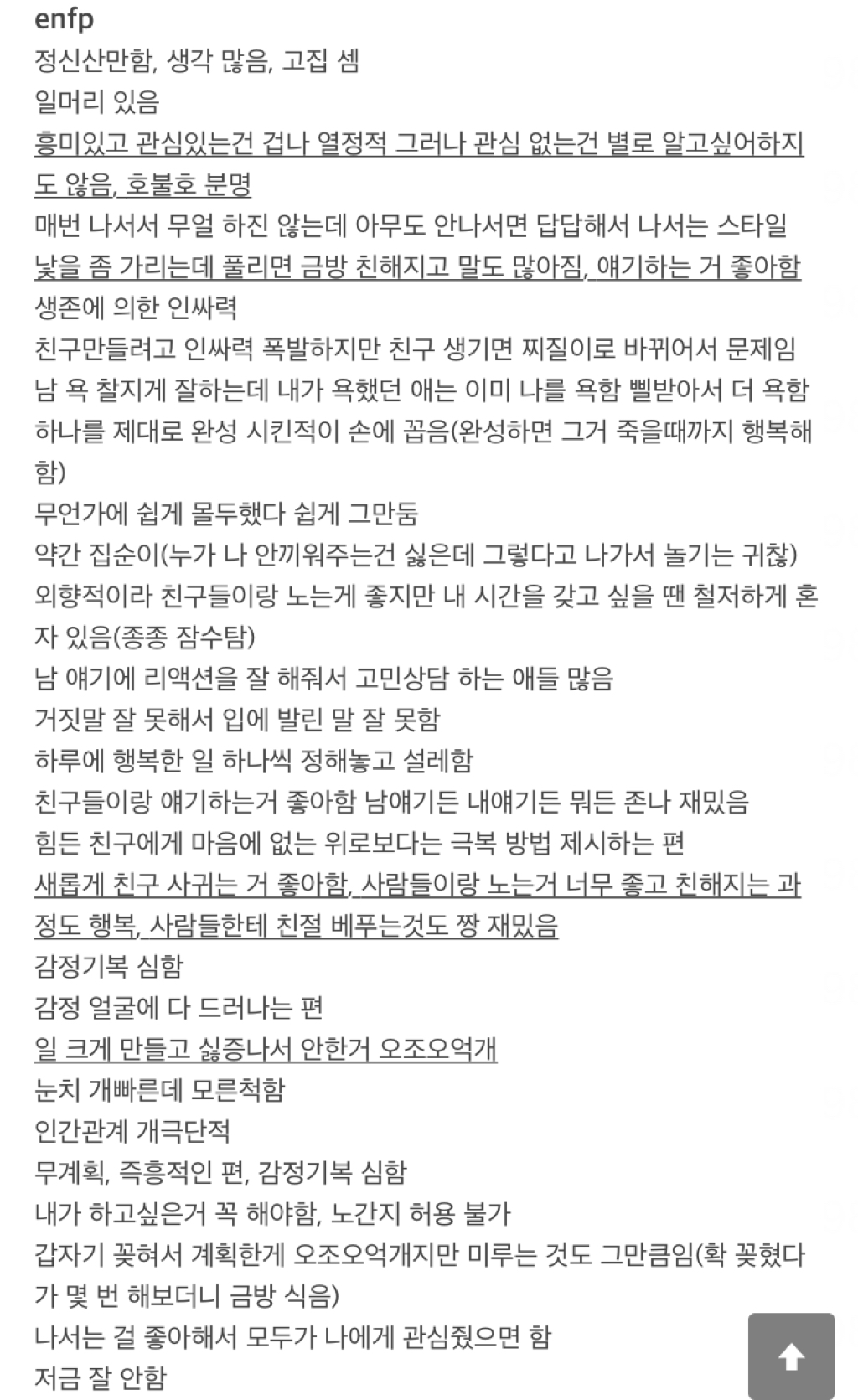 enfp
정신산만함, 생각 많음, 고집 셈
일머리 있음
흥미있고 관심있는건 겁나 열정적 그러나 관심 없는건 별로 알고싶어하지도 않음, 호불호 분명
매번 나서서 무얼 하진 않는데 아무도 안나서면 답답해서 나서는 스타일
낯을 좀 가리는데 풀리면 금방 친해지고 말도 많아짐, 얘기하는 거 좋아함
생존에 의한 인싸력
친구만들려고 인싸력 폭발하지만 친구 생기면 찌질이로 바뀌어서 문제임
남 욕 찰지게 잘하는데 내가 욕했던 애는 이미 나를 욕함 삘받아서 더 욕함
하나를 제대로 완성 시킨적이 손에 꼽음(완성하면 그거 죽을때까지 행복해함)
무언가에 쉽게 몰두했다 쉽게 그만둠
약간 집순이(누가 나 안끼워주는건 싫은데 그렇다고 나가서 놀기는 귀찮)
외향적이라 친구들이랑 노는게 좋지만 내 시간을 갖고 싶을 땐 철저하게 혼자 있음(종종 잠수탐)
남 얘기에 리액션을 잘 해줘서 고민상담 하는 애들 많음
거짓말 잘 못해서 입에 발린 말 잘 못함
하루에 행복한 일 하나씩 정해놓고 설레함
친구들이랑 얘기하는거 좋아함 남얘기든 내얘기든 뭐든 존나 재밌음
힘든 친구에게 마음에 없는 위로보다는 극복 방법 제시하는 편
새롭게 친구 사귀는 거 좋아함, 사람들이랑 노는거 너무 좋고 친해지는 과정도 행복, 사람들한테 친절 베푸는것도 짱 재밌음
감정기복 심함
감정 얼굴에 다 드러나는 편
일 크게 만들고 싫증나서 안한거 오조오억개
눈치 개빠른데 모른척함
인간관계 개극단적
무계획, 즉흥적인 편, 감정기복 심함
내가 하고싶은거 꼭 해야함, 노간지 허용 불가
갑자기 꽂혀서 계획한게 오조오억개지만 미루는 것도 그만큼임(확 꽂혔다가 몇 번 해보더니 금방 식음)
나서는 걸 좋아해서 모두가 나에게 관심줬으면 함
저금 잘 안함